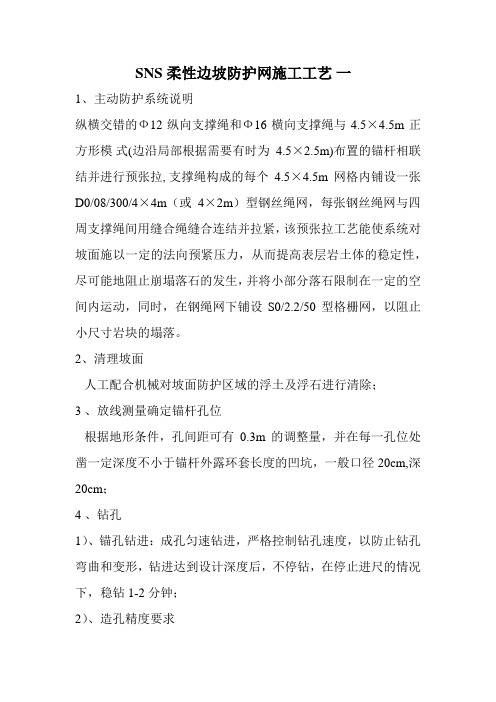 SNS 柔性边坡防护网施工工艺 一

1、主动防护系统说明

纵横交错的Φ12 纵向支撑绳和Φ16 横向支撑绳与 4.5×4.5m 正方形模 式(边沿局部根据需要有时为 4.5×2.5m)布置的锚杆相联结并进行预张拉, 支撑绳构成的每个 4.5×4.5m 网格内铺设一张 D0/08/300/4×4m（或 4×2m）型钢丝绳网，每张钢丝绳网与四周支撑绳间用缝合绳缝合连结并拉紧，该预张拉工艺能使系统对坡面施以一定的法向预紧压力，从而提高表层岩土体的稳定性，尽可能地阻止崩塌落石的发生，并将小部分落石限制在一定的空间内运动，同时，在钢绳网下铺设 S0/2.2/50 型格栅网，以阻止小尺寸岩块的塌落。

2、清理坡面

人工配合机械对坡面防护区域的浮土及浮石进行清除；

3 、放线测量确定锚杆孔位

根据地形条件，孔间距可有 0.3m 的调整量，并在每一孔位处凿一定深度不小于锚杆外露环套长度的凹坑，一般口径 20cm,深 20cm；

4 、钻孔

1）、锚孔钻进：成孔匀速钻进，严格控制钻孔速度，以防止钻孔弯曲和变形，钻进达到设计深度后，不停钻，在停止进尺的情况下，稳钻 1-2 分钟；

2）、造孔精度要求